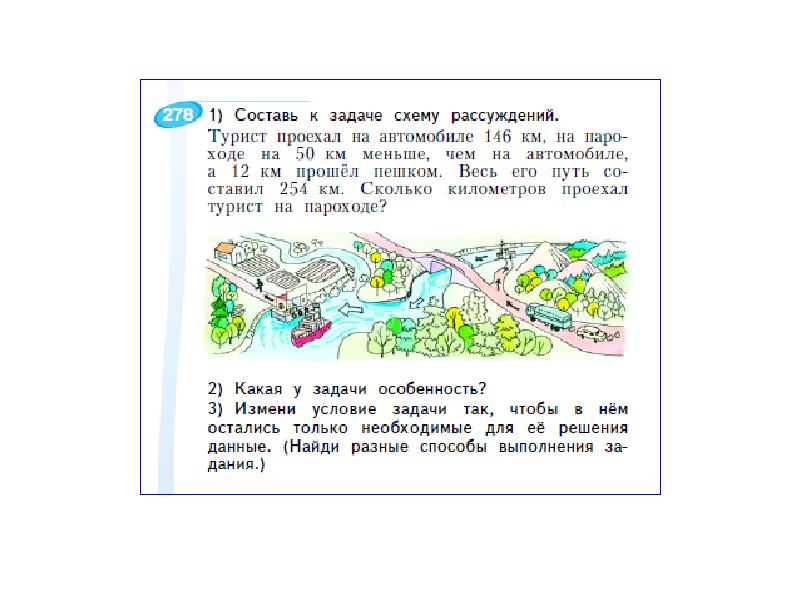 278 1) Составь к задаче схему рассуждений.
Турист проехал на автомобиле 146 км, на пароходе на 50 км меньше, чем на автомобиле, а 12 км прошёл пешком. Весь его путь составил 254 км. Сколько километров проехал турист на пароходе?

2) Какая у задачи особенность?
3) Измени условие задачи так, чтобы в нём остались только необходимые для её решения данные. (Найди разные способы выполнения задания.)